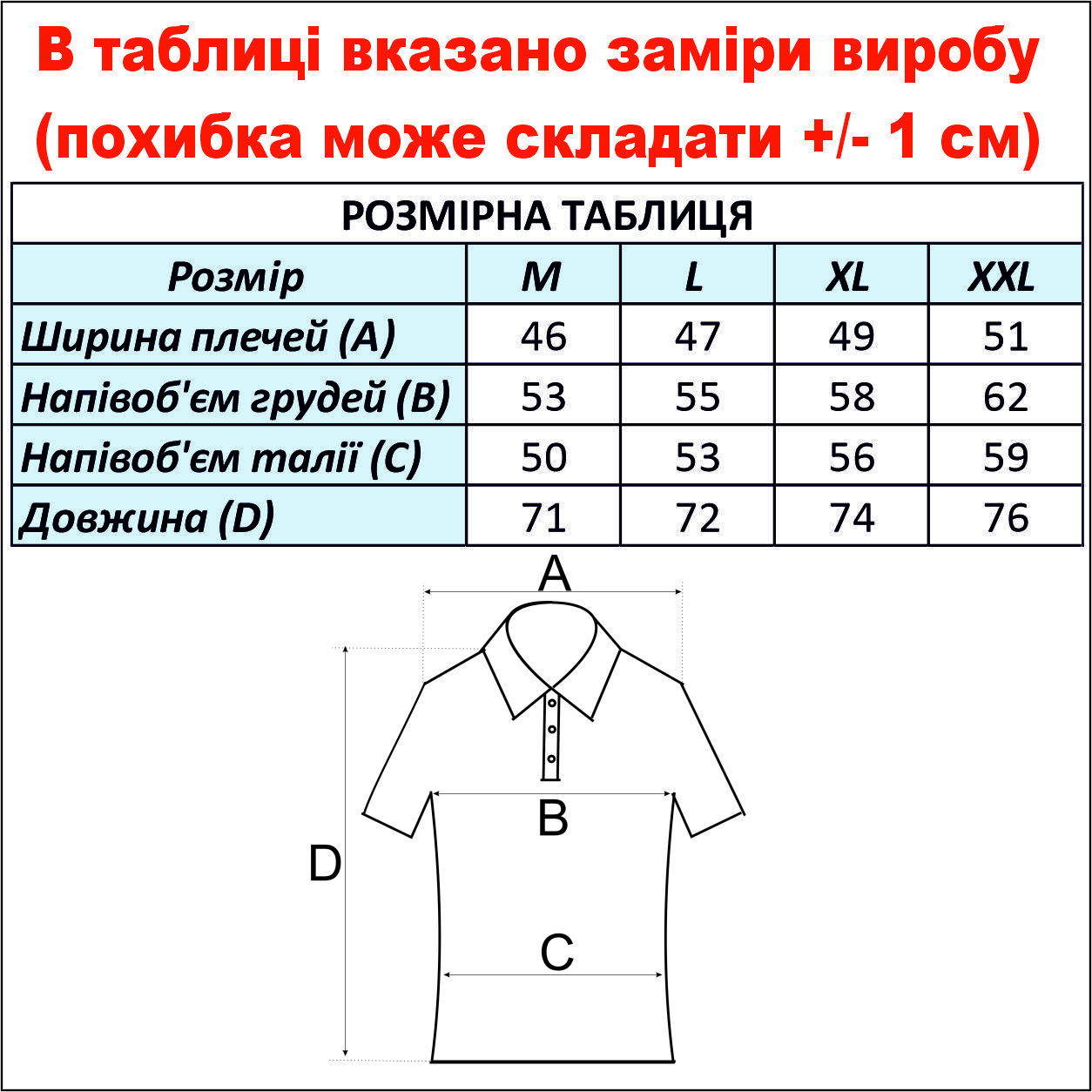 В таблиці вказано заміри виробу (похибка може складати +/- 1 см)

РОЗМІРНА ТАБЛИЦЯ

| Розмір | M | L | XL | XXL |
|---|---|---|---|---|
| Ширина плечей (A) | 46 | 47 | 49 | 51 |
| Напівоб'єм грудей (B) | 53 | 55 | 58 | 62 |
| Напівоб'єм талії (C) | 50 | 53 | 56 | 59 |
| Довжина (D) | 71 | 72 | 74 | 76 |

A

B

D

C